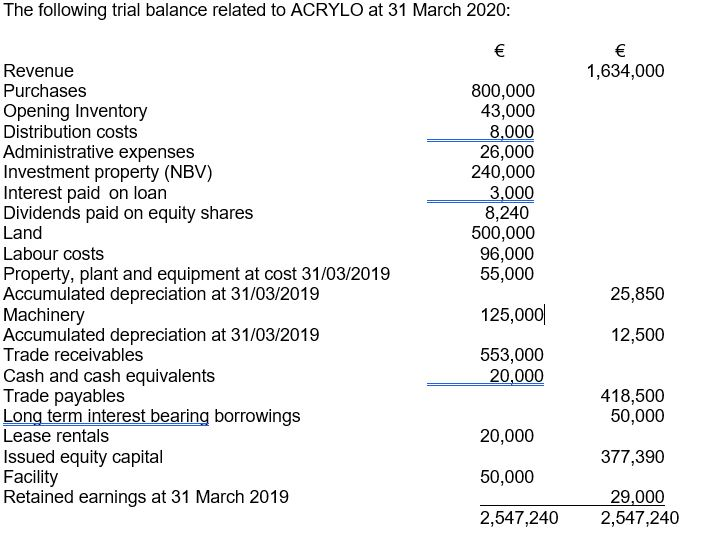 The following trial balance related to ACRYLO at 31 March 2020:

| | € | € |
|---|---|---|
| Revenue | | 1,634,000 |
| Purchases | 800,000 | |
| Opening Inventory | 43,000 | |
| Distribution costs | 8,000 | |
| Administrative expenses | 26,000 | |
| Investment property (NBV) | 240,000 | |
| Interest paid on loan | 3,000 | |
| Dividends paid on equity shares | 8,240 | |
| Land | 500,000 | |
| Labour costs | 96,000 | |
| Property, plant and equipment at cost 31/03/2019 | 55,000 | |
| Accumulated depreciation at 31/03/2019 | | 25,850 |
| Machinery | 125,000 | |
| Accumulated depreciation at 31/03/2019 | | 12,500 |
| Trade receivables | 553,000 | |
| Cash and cash equivalents | 20,000 | |
| Trade payables | | 418,500 |
| Long term interest bearing borrowings | | 50,000 |
| Lease rentals | 20,000 | |
| Issued equity capital | | 377,390 |
| Facility | 50,000 | |
| Retained earnings at 31 March 2019 | | 29,000 |
| | 2,547,240 | 2,547,240 |